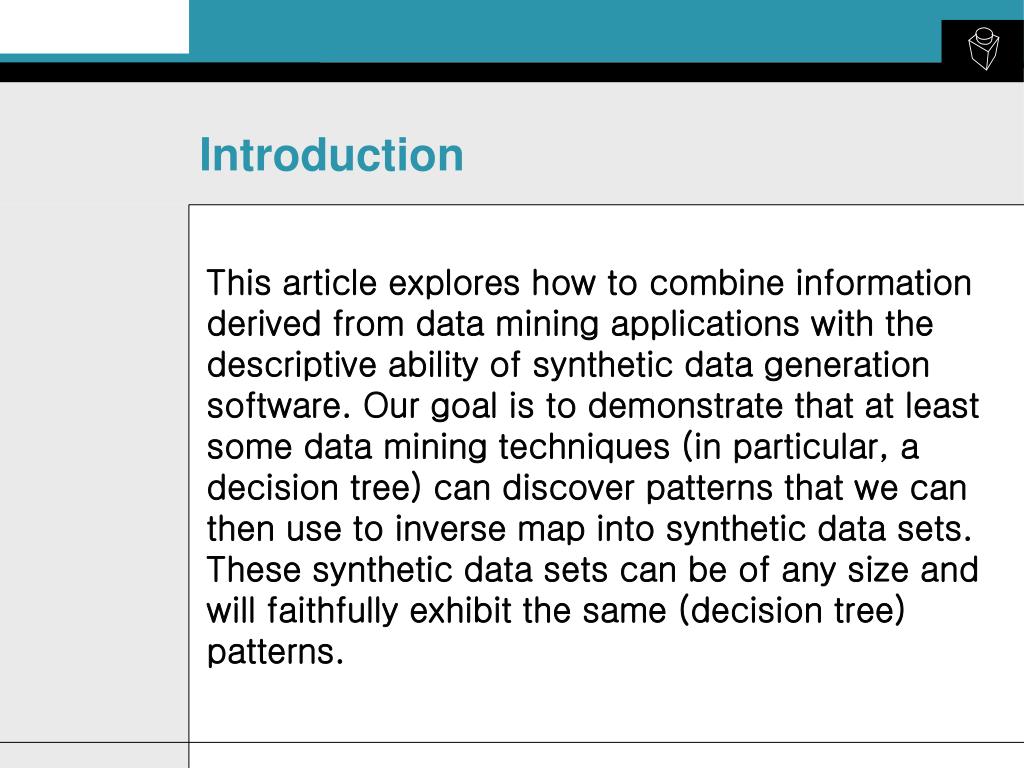 Introduction

This article explores how to combine information derived from data mining applications with the descriptive ability of synthetic data generation software. Our goal is to demonstrate that at least some data mining techniques (in particular, a decision tree) can discover patterns that we can then use to inverse map into synthetic data sets. These synthetic data sets can be of any size and will faithfully exhibit the same (decision tree) patterns.